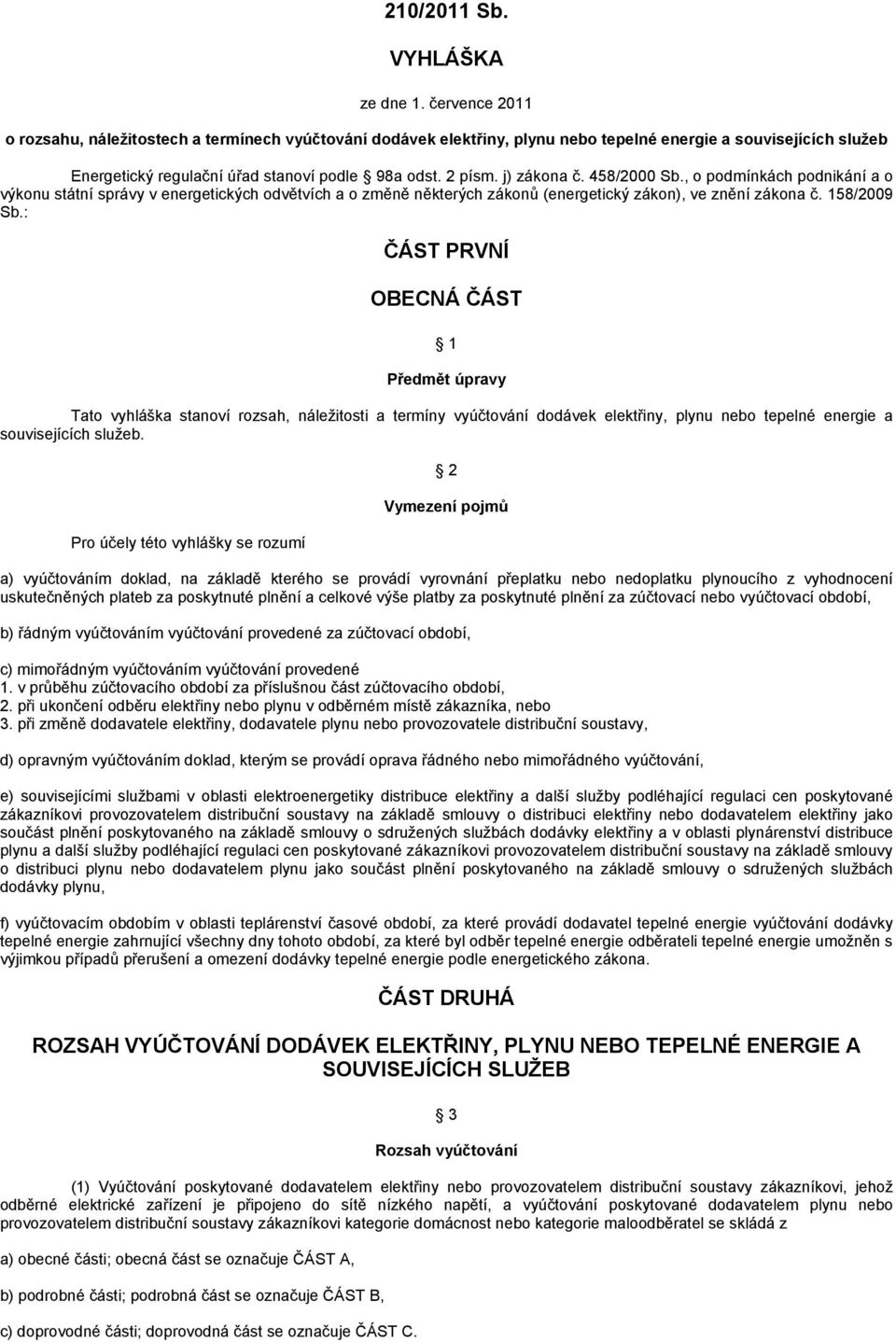 210/2011 Sb.

VYHLÁŠKA

ze dne 1. července 2011

o rozsahu, náležitostech a termínech vyúčtování dodávek elektřiny, plynu nebo tepelné energie a souvisejících služeb

Energetický regulační úřad stanoví podle 98a odst. 2 písm. j) zákona č. 458/2000 Sb., o podmínkách podnikání a o výkonu státní správy v energetických odvětvích a o změně některých zákonů (energetický zákon), ve znění zákona č. 158/2009 Sb.:

ČÁST PRVNÍ

OBECNÁ ČÁST

1

Předmět úpravy

Tato vyhláška stanoví rozsah, náležitosti a termíny vyúčtování dodávek elektřiny, plynu nebo tepelné energie a souvisejících služeb.

2

Vymezení pojmů

Pro účely této vyhlášky se rozumí

a) vyúčtováním doklad, na základě kterého se provádí vyrovnání přeplatku nebo nedoplatku plynoucího z vyhodnocení uskutečněných plateb za poskytnuté plnění a celkové výše platby za poskytnuté plnění za zúčtovací nebo vyúčtovací období,

b) řádným vyúčtováním vyúčtování provedené za zúčtovací období,

c) mimořádným vyúčtováním vyúčtování provedené
1. v průběhu zúčtovacího období za příslušnou část zúčtovacího období,
2. při ukončení odběru elektřiny nebo plynu v odběrném místě zákazníka, nebo
3. při změně dodavatele elektřiny, dodavatele plynu nebo provozovatele distribuční soustavy,

d) opravným vyúčtováním doklad, kterým se provádí oprava řádného nebo mimořádného vyúčtování,

e) souvisejícími službami v oblasti elektroenergetiky distribuce elektřiny a další služby podléhající regulaci cen poskytované zákazníkovi provozovatelem distribuční soustavy na základě smlouvy o distribuci elektřiny nebo dodavatelem elektřiny jako součást plnění poskytovaného na základě smlouvy o sdružených službách dodávky elektřiny a v oblasti plynárenství distribuce plynu a další služby podléhající regulaci cen poskytované zákazníkovi provozovatelem distribuční soustavy na základě smlouvy o distribuci plynu nebo dodavatelem plynu jako součást plnění poskytovaného na základě smlouvy o sdružených službách dodávky plynu,

f) vyúčtovacím obdobím v oblasti teplárenství časové období, za které provádí dodavatel tepelné energie vyúčtování dodávky tepelné energie zahrnující všechny dny tohoto období, za které byl odběr tepelné energie odběrateli tepelné energie umožněn s výjimkou případů přerušení a omezení dodávky tepelné energie podle energetického zákona.

ČÁST DRUHÁ

ROZSAH VYÚČTOVÁNÍ DODÁVEK ELEKTŘINY, PLYNU NEBO TEPELNÉ ENERGIE A SOUVISEJÍCÍCH SLUŽEB

3

Rozsah vyúčtování

(1) Vyúčtování poskytované dodavatelem elektřiny nebo provozovatelem distribuční soustavy zákazníkovi, jehož odběrné elektrické zařízení je připojeno do sítě nízkého napětí, a vyúčtování poskytované dodavatelem plynu nebo provozovatelem distribuční soustavy zákazníkovi kategorie domácnost nebo kategorie maloodběratel se skládá z

a) obecné části; obecná část se označuje ČÁST A,

b) podrobné části; podrobná část se označuje ČÁST B,

c) doprovodné části; doprovodná část se označuje ČÁST C.